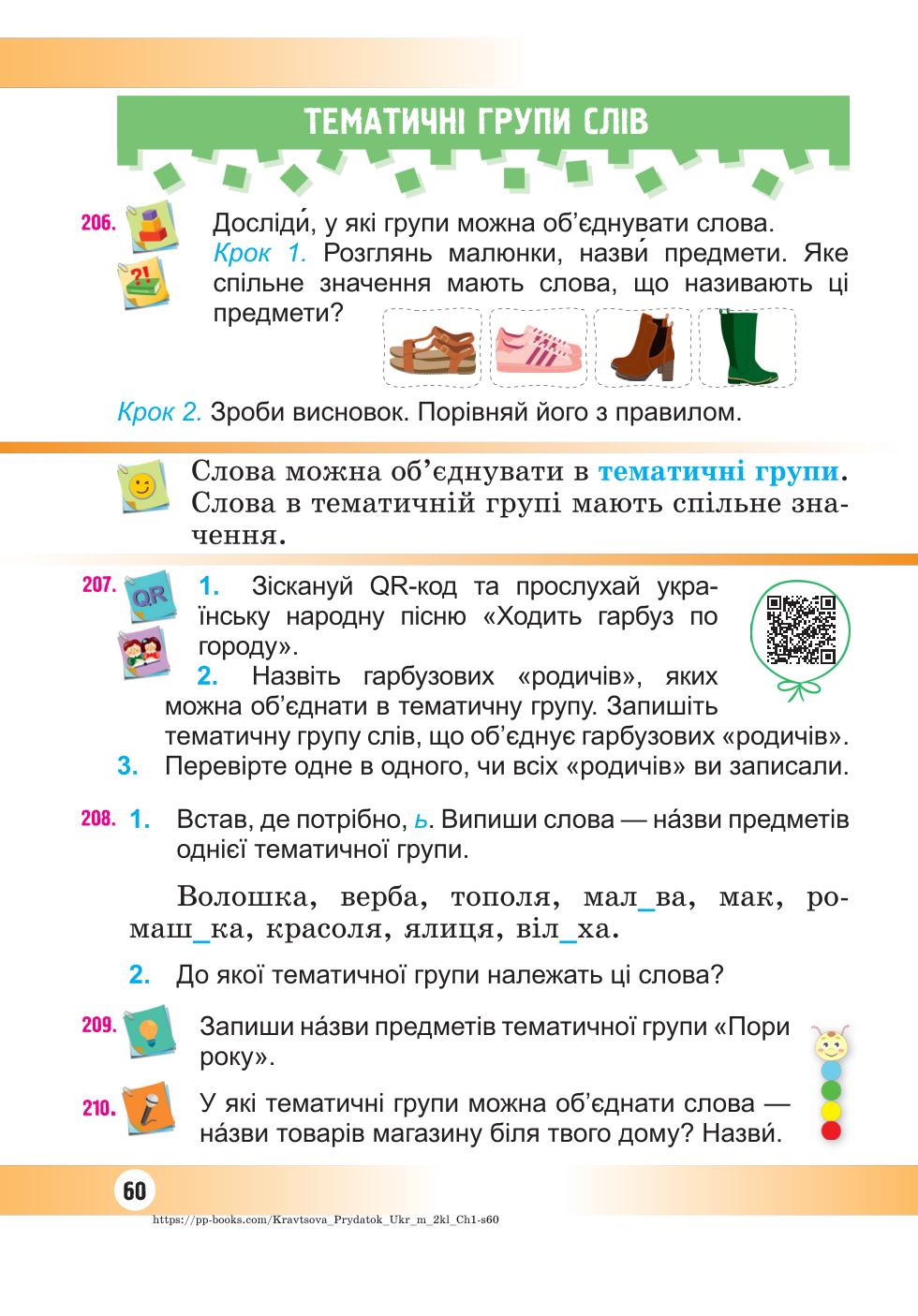 ТЕМАТИЧНІ ГРУПИ СЛІВ

206. Досліди́, у які групи можна об'єднувати слова.
Крок 1. Розглянь малюнки, назви́ предмети. Яке спільне значення мають слова, що називають ці предмети?

Крок 2. Зроби висновок. Порівняй його з правилом.

Слова можна об'єднувати в тематичні групи. Слова в тематичній групі мають спільне значення.

207. QR
1. Зіскануй QR-код та прослухай українську народну пісню «Ходить гарбуз по городу».
2. Назвіть гарбузових «родичів», яких можна об'єднати в тематичну групу. Запишіть тематичну групу слів, що об'єднує гарбузових «родичів».
3. Перевірте одне в одного, чи всіх «родичів» ви записали.

208. 1. Встав, де потрібно, ь. Випиши слова — на́зви предметів однієї тематичної групи.

Волошка, верба, тополя, мал_ва, мак, ромаш_ка, красоля, ялиця, віл_ха.

2. До якої тематичної групи належать ці слова?

209. Запиши на́зви предметів тематичної групи «Пори року».

210. У які тематичні групи можна об'єднати слова — на́зви товарів магазину біля твого дому? Назви́.

60

https://pp-books.com/Kravtsova_Prydatok_Ukr_m_2kl_Ch1-s60